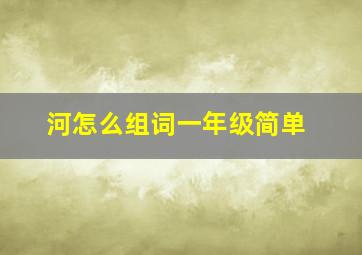 河怎么组词一年级简单